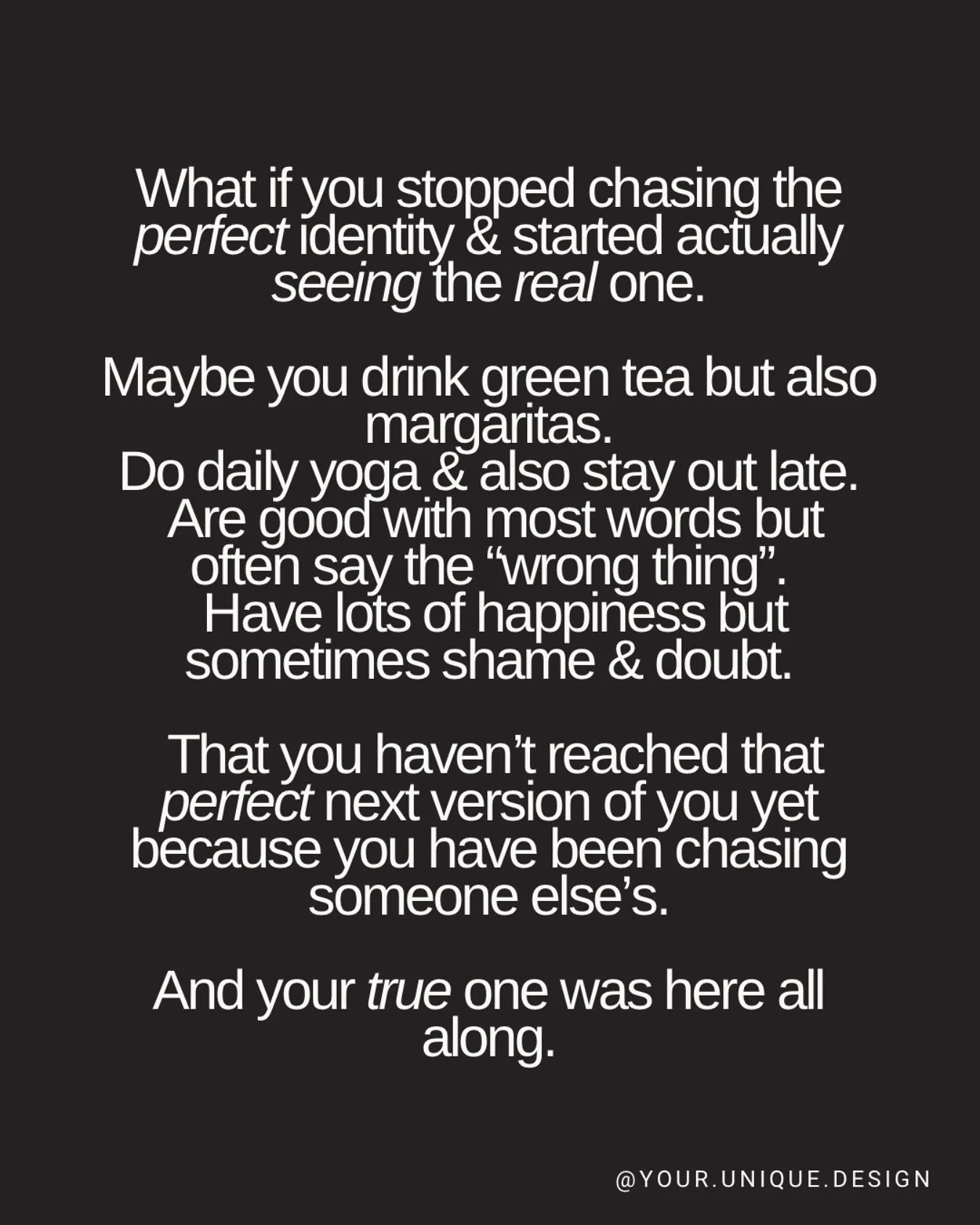 What if you stopped chasing the perfect identity & started actually seeing the real one.

Maybe you drink green tea but also margaritas.
Do daily yoga & also stay out late.
Are good with most words but often say the “wrong thing”.
Have lots of happiness but sometimes shame & doubt.

That you haven’t reached that perfect next version of you yet because you have been chasing someone else’s.

And your true one was here all along.

@YOUR.UNIQUE.DESIGN